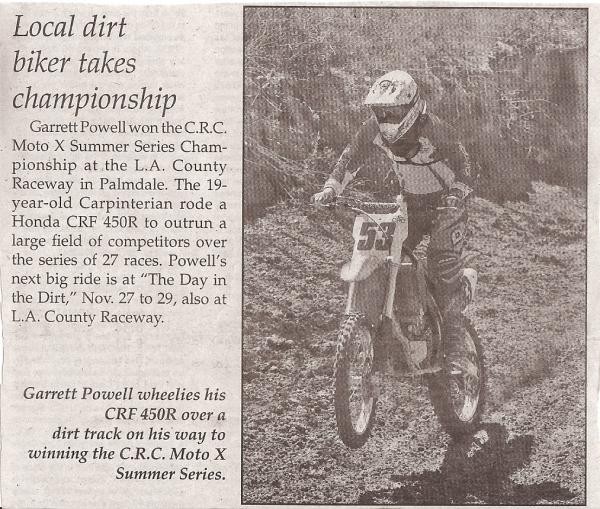 Local dirt biker takes championship

Garrett Powell won the C.R.C. Moto X Summer Series Championship at the L.A. County Raceway in Palmdale. The 19-year-old Carpinterian rode a Honda CRF 450R to outrun a large field of competitors over the series of 27 races. Powell's next big ride is at "The Day in the Dirt," Nov. 27 to 29, also at L.A. County Raceway.

Garrett Powell wheelies his CRF 450R over a dirt track on his way to winning the C.R.C. Moto X Summer Series.

53